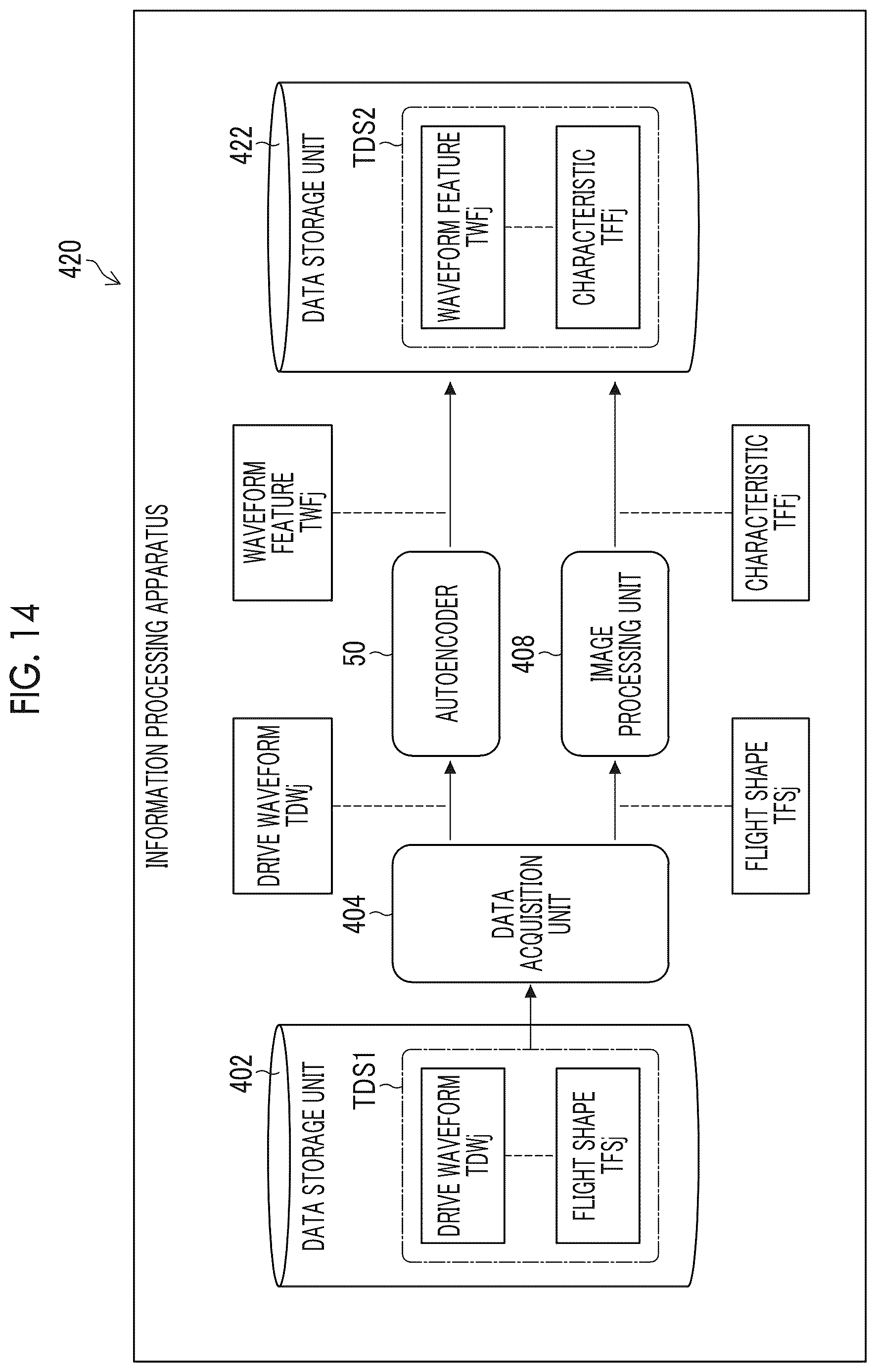 FIG. 14

420

INFORMATION PROCESSING APPARATUS

402

DATA STORAGE UNIT

TDS1

DRIVE WAVEFORM TDWj

FLIGHT SHAPE TFSj

404

DATA ACQUISITION UNIT

DRIVE WAVEFORM TDWj

FLIGHT SHAPE TFSj

50

AUTOENCODER

408

IMAGE PROCESSING UNIT

WAVEFORM FEATURE TWFj

CHARACTERISTIC TFFj

422

DATA STORAGE UNIT

TDS2

WAVEFORM FEATURE TWFj

CHARACTERISTIC TFFj